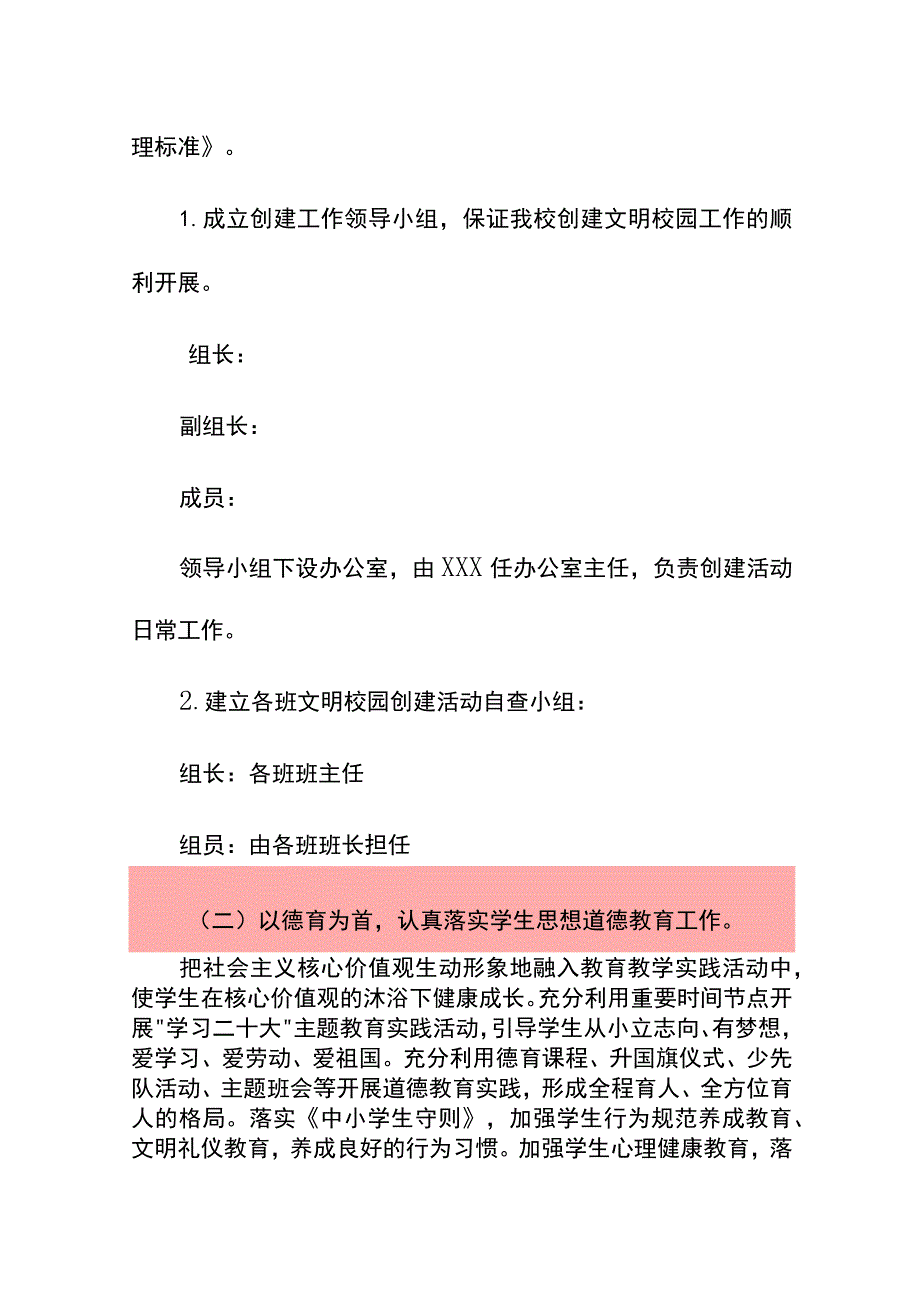 理标准》。

1.成立创建工作领导小组，保证我校创建文明校园工作的顺利开展。

组长：

副组长：

成员：

领导小组下设办公室，由XXX任办公室主任，负责创建活动日常工作。

2.建立各班文明校园创建活动自查小组：

组长：各班班主任

组员：由各班班长担任

（二）以德育为首，认真落实学生思想道德教育工作。

把社会主义核心价值观生动形象地融入教育教学实践活动中，使学生在核心价值观的沐浴下健康成长。充分利用重要时间节点开展"学习二十大"主题教育实践活动，引导学生从小立志向、有梦想，爱学习、爱劳动、爱祖国。充分利用德育课程、升国旗仪式、少先队活动、主题班会等开展道德教育实践，形成全程育人、全方位育人的格局。落实《中小学生守则》，加强学生行为规范养成教育、文明礼仪教育，养成良好的行为习惯。加强学生心理健康教育，落